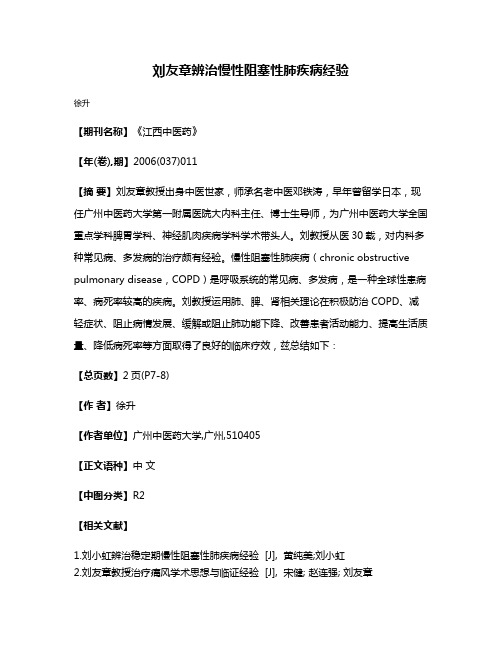 刘友章辨治慢性阻塞性肺疾病经验

徐升

【期刊名称】《江西中医药》

【年(卷),期】2006(037)011

【摘 要】刘友章教授出身中医世家，师承名老中医邓铁涛，早年曾留学日本，现任广州中医药大学第一附属医院大内科主任、博士生导师，为广州中医药大学全国重点学科脾胃学科、神经肌肉疾病学科学术带头人。刘教授从医30载，对内科多种常见病、多发病的治疗颇有经验。慢性阻塞性肺疾病（chronic obstructive pulmonary disease，COPD）是呼吸系统的常见病、多发病，是一种全球性患病率、病死率较高的疾病。刘教授运用肺、脾、肾相关理论在积极防治COPD、减轻症状、阻止病情发展、缓解或阻止肺功能下降、改善患者活动能力、提高生活质量、降低病死率等方面取得了良好的临床疗效，兹总结如下：

【总页数】2页(P7-8)

【作 者】徐升

【作者单位】广州中医药大学,广州,510405

【正文语种】中 文

【中图分类】R2

【相关文献】

1.刘小虹辨治稳定期慢性阻塞性肺疾病经验 [J], 黄纯美;刘小虹
2.刘友章教授治疗痛风学术思想与临证经验 [J], 宋健; 赵连强; 刘友章